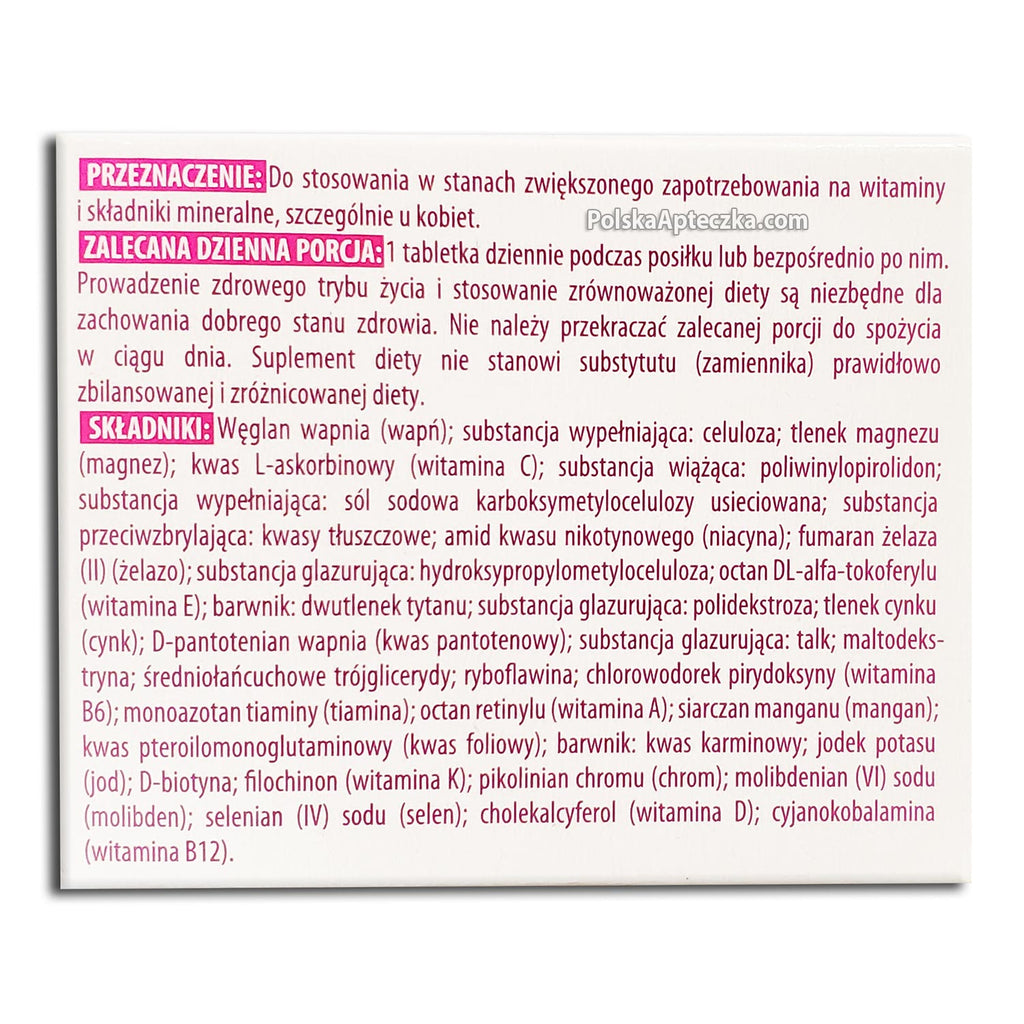 PRZEZNACZENIE: Do stosowania w stanach zwiększonego zapotrzebowania na witaminy i składniki mineralne, szczególnie u kobiet.

PolskaApteczka.com

ZALECANA DZIENNA PORCJA: 1 tabletka dziennie podczas posiłku lub bezpośrednio po nim. Prowadzenie zdrowego trybu życia i stosowanie zrównoważonej diety są niezbędne dla zachowania dobrego stanu zdrowia. Nie należy przekraczać zalecanej porcji do spożycia w ciągu dnia. Suplement diety nie stanowi substytutu (zamiennika) prawidłowo zbilansowanej i zróżnicowanej diety.

SKŁADNIKI: Węglan wapnia (wapń); substancja wypełniająca: celuloza; tlenek magnezu (magnez); kwas L-askorbinowy (witamina C); substancja wiążąca: poliwinylopirolidon; substancja wypełniająca: sól sodowa karboksymetylocelulozy usieciowana; substancja przeciwzbrylająca: kwasy tłuszczowe; amid kwasu nikotynowego (niacyna); fumaran żelaza (II) (żelazo); substancja glazurująca: hydroksypropylometyloceluloza; octan DL-alfa-tokoferylu (witamina E); barwnik: dwutlenek tytanu; substancja glazurująca: polidekstroza; tlenek cynku (cynk); D-pantotenian wapnia (kwas pantotenowy); substancja glazurująca: talk; maltodekstryna; średniołańcuchowe trójglicerydy; ryboflawina; chlorowodorek pirydoksyny (witamina B6); monoazotan tiaminy (tiamina); octan retinylu (witamina A); siarczan manganu (mangan); kwas pteroilomonoglutaminowy (kwas foliowy); barwnik: kwas karminowy; jodek potasu (jod); D-biotyna; filochinon (witamina K); pikolinian chromu (chrom); molibdenian (VI) sodu (molibden); selenian (IV) sodu (selen); cholekalcyferol (witamina D); cyjanokobalamina (witamina B12).